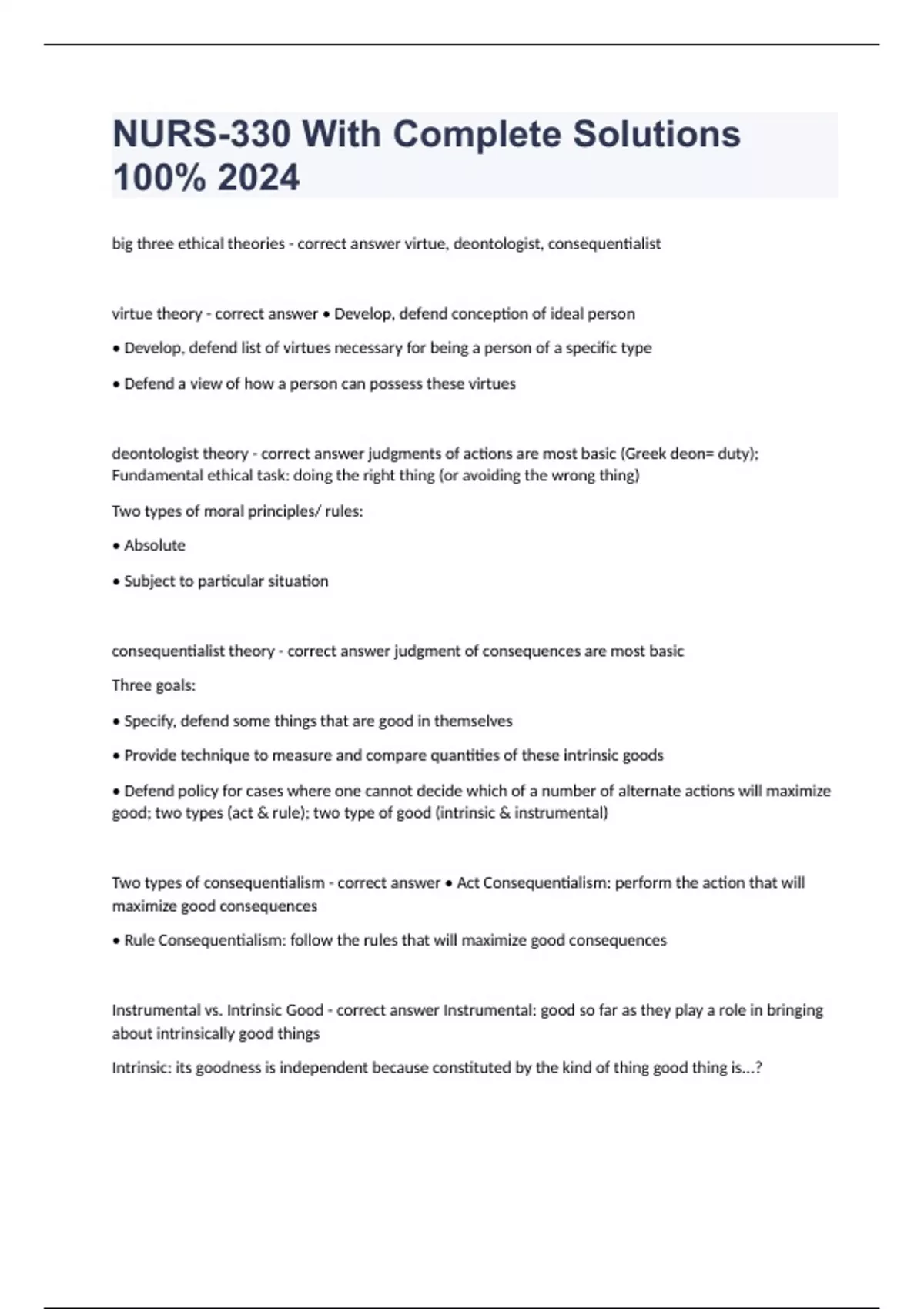 NURS-330 With Complete Solutions 100% 2024

big three ethical theories - correct answer virtue, deontologist, consequentialist

virtue theory - correct answer • Develop, defend conception of ideal person

• Develop, defend list of virtues necessary for being a person of a specific type

• Defend a view of how a person can possess these virtues

deontologist theory - correct answer judgments of actions are most basic (Greek deon= duty); Fundamental ethical task: doing the right thing (or avoiding the wrong thing)

Two types of moral principles/ rules:

• Absolute

• Subject to particular situation

consequentialist theory - correct answer judgment of consequences are most basic

Three goals:

• Specify, defend some things that are good in themselves

• Provide technique to measure and compare quantities of these intrinsic goods

• Defend policy for cases where one cannot decide which of a number of alternate actions will maximize good; two types (act & rule); two type of good (intrinsic & instrumental)

Two types of consequentialism - correct answer • Act Consequentialism: perform the action that will maximize good consequences

• Rule Consequentialism: follow the rules that will maximize good consequences

Instrumental vs. Intrinsic Good - correct answer Instrumental: good so far as they play a role in bringing about intrinsically good things

Intrinsic: its goodness is independent because constituted by the kind of thing good thing is...?